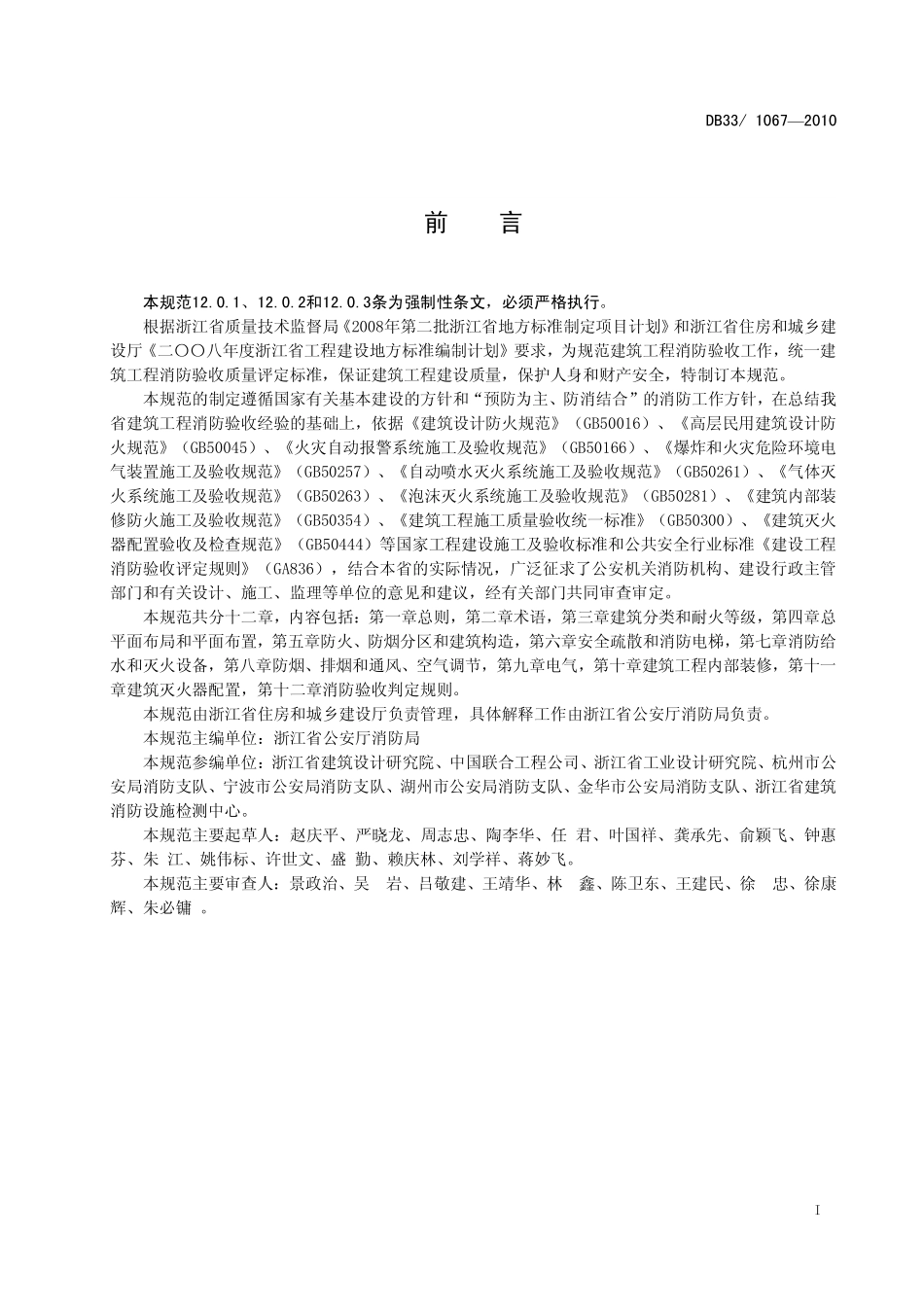 DB33/ 1067—2010

前 言

本规范12.0.1、12.0.2和12.0.3条为强制性条文，必须严格执行。

根据浙江省质量技术监督局《2008年第二批浙江省地方标准制定项目计划》和浙江省住房和城乡建设厅《二〇〇八年度浙江省工程建设地方标准编制计划》要求，为规范建筑工程消防验收工作，统一建筑工程消防验收质量评定标准，保证建筑工程建设质量，保护人身和财产安全，特制订本规范。

本规范的制定遵循国家有关基本建设的方针和“预防为主、防消结合”的消防工作方针，在总结我省建筑工程消防验收经验的基础上，依据《建筑设计防火规范》（GB50016）、《高层民用建筑设计防火规范》（GB50045）、《火灾自动报警系统施工及验收规范》（GB50166）、《爆炸和火灾危险环境电气装置施工及验收规范》（GB50257）、《自动喷水灭火系统施工及验收规范》（GB50261）、《气体灭火系统施工及验收规范》（GB50263）、《泡沫灭火系统施工及验收规范》（GB50281）、《建筑内部装修防火施工及验收规范》（GB50354）、《建筑工程施工质量验收统一标准》（GB50300）、《建筑灭火器配置验收及检查规范》（GB50444）等国家工程建设施工及验收标准和公共安全行业标准《建设工程消防验收评定规则》（GA836），结合本省的实际情况，广泛征求了公安机关消防机构、建设行政主管部门和有关设计、施工、监理等单位的意见和建议，经有关部门共同审查审定。

本规范共分十二章，内容包括：第一章总则，第二章术语，第三章建筑分类和耐火等级，第四章总平面布局和平面布置，第五章防火、防烟分区和建筑构造，第六章安全疏散和消防电梯，第七章消防给水和灭火设备，第八章防烟、排烟和通风、空气调节，第九章电气，第十章建筑工程内部装修，第十一章建筑灭火器配置，第十二章消防验收判定规则。

本规范由浙江省住房和城乡建设厅负责管理，具体解释工作由浙江省公安厅消防局负责。

本规范主编单位：浙江省公安厅消防局

本规范参编单位：浙江省建筑设计研究院、中国联合工程公司、浙江省工业设计研究院、杭州市公安局消防支队、宁波市公安局消防支队、湖州市公安局消防支队、金华市公安局消防支队、浙江省建筑消防设施检测中心。

本规范主要起草人：赵庆平、严晓龙、周志忠、陶李华、任 君、叶国祥、龚承先、俞颖飞、钟惠芬、朱 江、姚伟标、许世文、盛 勤、赖庆林、刘学祥、蒋妙飞。

本规范主要审查人：景政治、吴 岩、吕敬建、王靖华、林 鑫、陈卫东、王建民、徐 忠、徐康辉、朱必镛 。

I